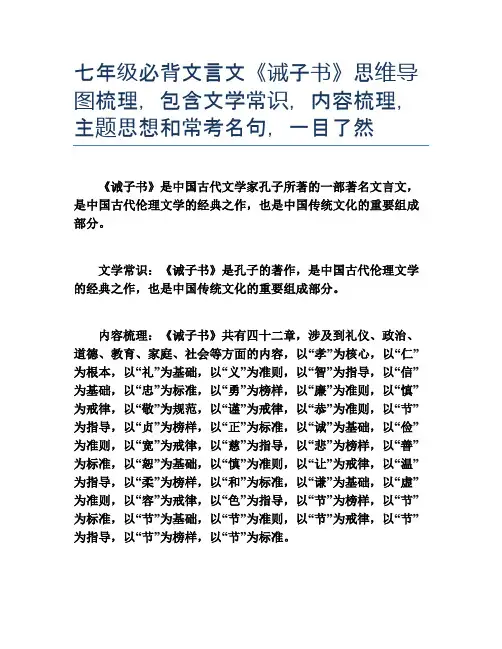 七年级必背文言文《诫子书》思维导图梳理，包含文学常识，内容梳理，主题思想和常考名句，一目了然

《诫子书》是中国古代文学家孔子所著的一部著名文言文，是中国古代伦理文学的经典之作，也是中国传统文化的重要组成部分。

文学常识：《诫子书》是孔子的著作，是中国古代伦理文学的经典之作，也是中国传统文化的重要组成部分。

内容梳理：《诫子书》共有四十二章，涉及到礼仪、政治、道德、教育、家庭、社会等方面的内容，以“孝”为核心，以“仁”为根本，以“礼”为基础，以“义”为准则，以“智”为指导，以“信”为基础，以“忠”为标准，以“勇”为榜样，以“廉”为准则，以“慎”为戒律，以“敬”为规范，以“谨”为戒律，以“恭”为准则，以“节”为指导，以“贞”为榜样，以“正”为标准，以“诚”为基础，以“俭”为准则，以“宽”为戒律，以“慈”为指导，以“悲”为榜样，以“善”为标准，以“恕”为基础，以“慎”为准则，以“让”为戒律，以“温”为指导，以“柔”为榜样，以“和”为标准，以“谦”为基础，以“虚”为准则，以“容”为戒律，以“色”为指导，以“节”为榜样，以“节”为标准，以“节”为基础，以“节”为准则，以“节”为戒律，以“节”为指导，以“节”为榜样，以“节”为标准。